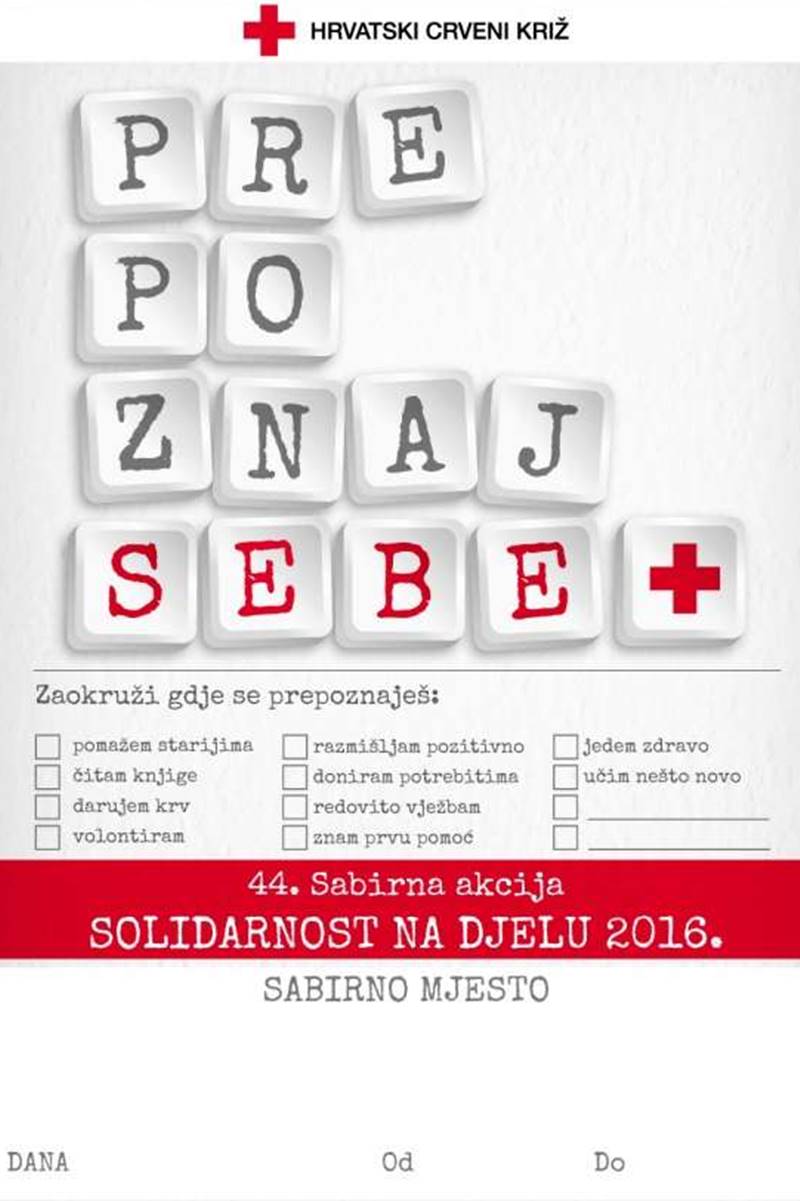 HRVATSKI CRVENI KRIŽ

PRE
PO
ZNAJ
SEBE

Zaokruži gdje se prepoznaješ:

☐ pomažem starijima
☐ čitam knjige
☐ darujem krv
☐ volontiram

☐ razmišljam pozitivno
☐ doniram potrebitima
☐ redovito vježbam
☐ znam prvu pomoć

☐ jedem zdravo
☐ učim nešto novo
☐ ____
☐ ____

44. Sabirna akcija
SOLIDARNOST NA DJELU 2016.

SABIRNO MJESTO

DANA Od Do